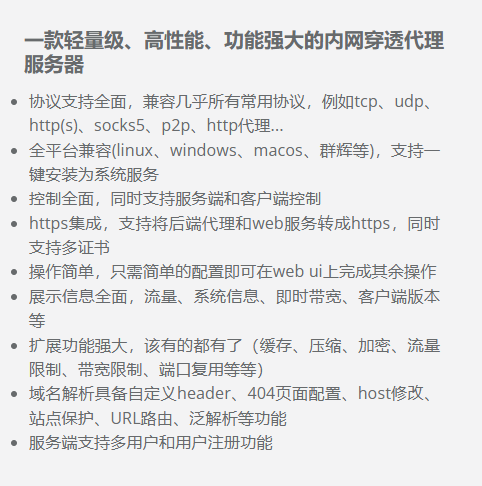 一款轻量级、高性能、功能强大的内网穿透代理服务器

- 协议支持全面，兼容几乎所有常用协议，例如tcp、udp、http(s)、socks5、p2p、http代理...
- 全平台兼容(linux、windows、macos、群辉等)，支持一键安装为系统服务
- 控制全面，同时支持服务端和客户端控制
- https集成，支持将后端代理和web服务转成https，同时支持多证书
- 操作简单，只需简单的配置即可在web ui上完成其余操作
- 展示信息全面，流量、系统信息、即时带宽、客户端版本等
- 扩展功能强大，该有的都有了（缓存、压缩、加密、流量限制、带宽限制、端口复用等等）
- 域名解析具备自定义header、404页面配置、host修改、站点保护、URL路由、泛解析等功能
- 服务端支持多用户和用户注册功能